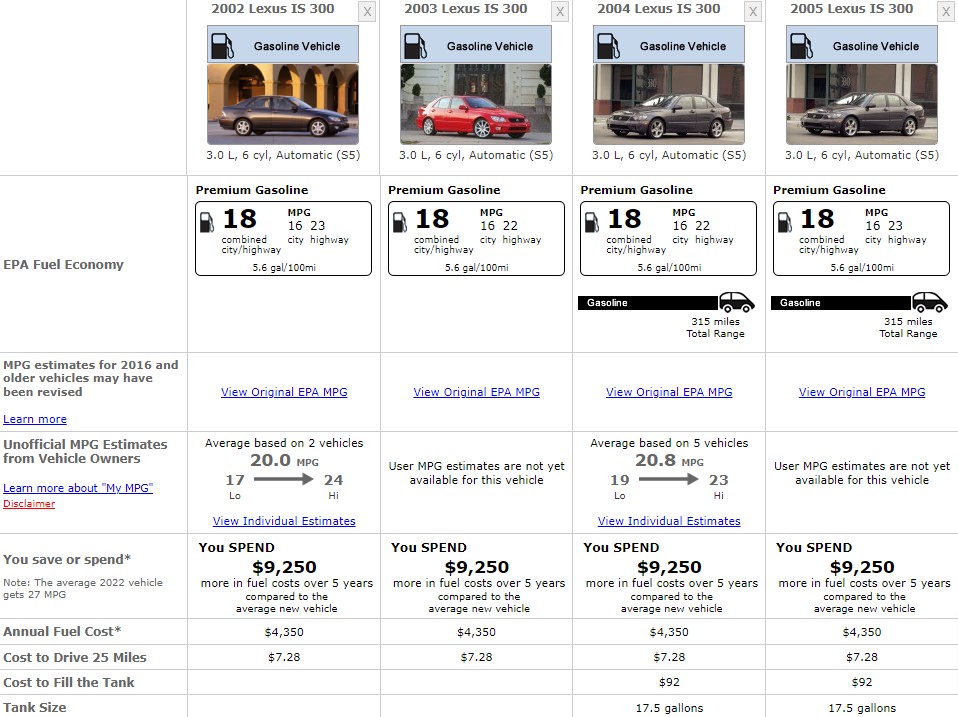 | | 2002 Lexus IS 300 X | 2003 Lexus IS 300 X | 2004 Lexus IS 300 X | 2005 Lexus IS 300 X |
|---|---|---|---|---|
| | Gasoline Vehicle 3.0 L, 6 cyl, Automatic (S5) | Gasoline Vehicle 3.0 L, 6 cyl, Automatic (S5) | Gasoline Vehicle 3.0 L, 6 cyl, Automatic (S5) | Gasoline Vehicle 3.0 L, 6 cyl, Automatic (S5) |
| EPA Fuel Economy | Premium Gasoline 18 combined city/highway MPG 16 city 23 highway 5.6 gal/100mi | Premium Gasoline 18 combined city/highway MPG 16 city 22 highway 5.6 gal/100mi | Premium Gasoline 18 combined city/highway MPG 16 city 22 highway 5.6 gal/100mi Gasoline 315 miles Total Range | Premium Gasoline 18 combined city/highway MPG 16 city 23 highway 5.6 gal/100mi Gasoline 315 miles Total Range |
| MPG estimates for 2016 and older vehicles may have been revised Learn more | View Original EPA MPG | View Original EPA MPG | View Original EPA MPG | View Original EPA MPG |
| Unofficial MPG Estimates from Vehicle Owners Learn more about "My MPG" Disclaimer | Average based on 2 vehicles 20.0 MPG 17 Lo 24 Hi View Individual Estimates | User MPG estimates are not yet available for this vehicle | Average based on 5 vehicles 20.8 MPG 19 Lo 23 Hi View Individual Estimates | User MPG estimates are not yet available for this vehicle |
| You save or spend* Note: The average 2022 vehicle gets 27 MPG | You SPEND $9,250 more in fuel costs over 5 years compared to the average new vehicle | You SPEND $9,250 more in fuel costs over 5 years compared to the average new vehicle | You SPEND $9,250 more in fuel costs over 5 years compared to the average new vehicle | You SPEND $9,250 more in fuel costs over 5 years compared to the average new vehicle |
| Annual Fuel Cost* | $4,350 | $4,350 | $4,350 | $4,350 |
| Cost to Drive 25 Miles | $7.28 | $7.28 | $7.28 | $7.28 |
| Cost to Fill the Tank | | | $92 | $92 |
| Tank Size | | | 17.5 gallons | 17.5 gallons |